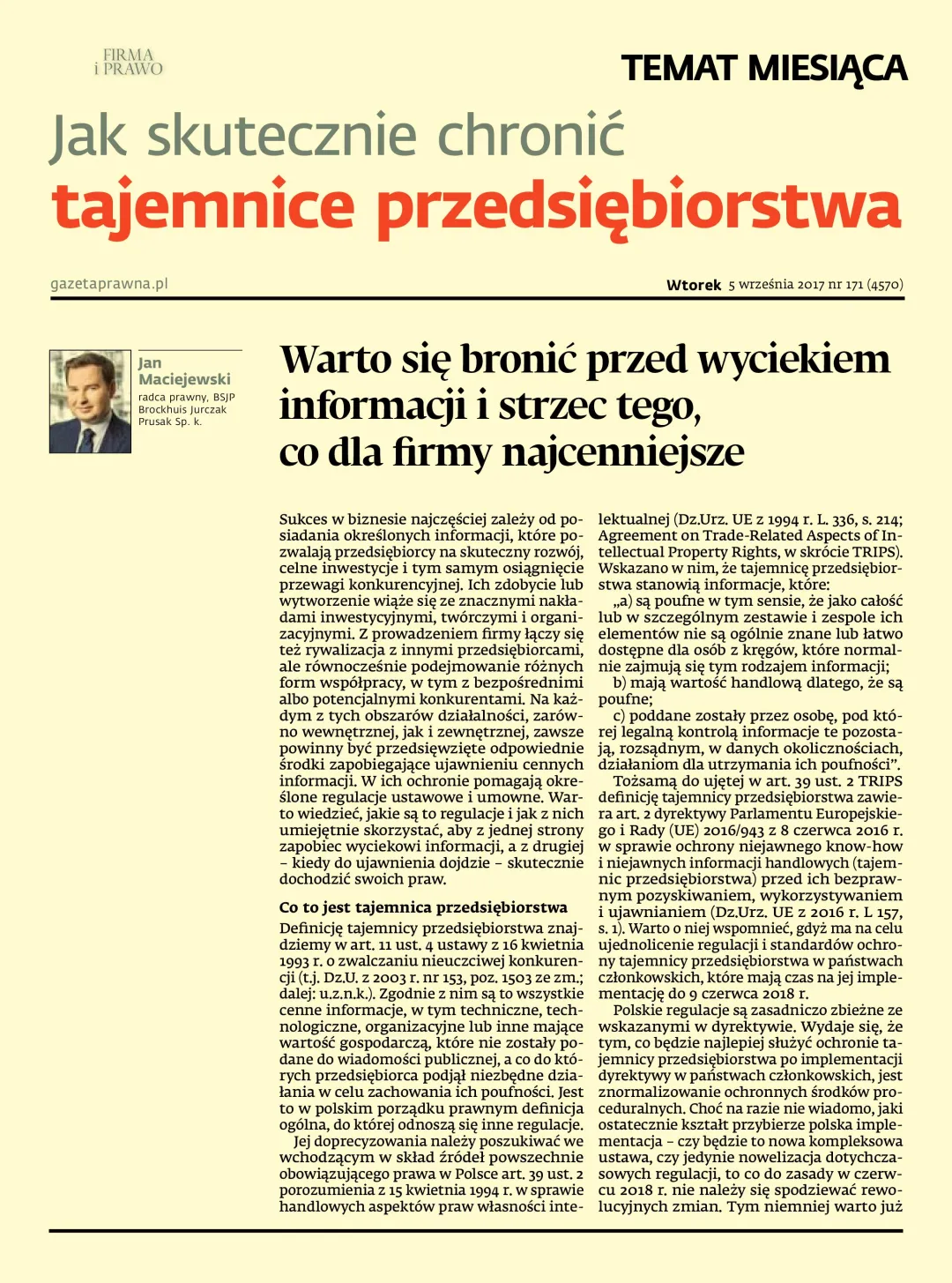 FIRMA
i PRAWO

TEMAT MIESIĄCA

Jak skutecznie chronić
tajemnice przedsiębiorstwa

gazetaprawna.pl

Wtorek 5 września 2017 nr 171 (4570)

Jan
Maciejewski
radca prawny, BSJP
Brockhuis Jurczak
Prusak Sp. k.

Warto się bronić przed wyciekiem informacji i strzec tego, co dla firmy najcenniejsze

Sukces w biznesie najczęściej zależy od posiadania określonych informacji, które pozwalają przedsiębiorcy na skuteczny rozwój, celne inwestycje i tym samym osiągnięcie przewagi konkurencyjnej. Ich zdobycie lub wytworzenie wiąże się ze znacznymi nakładami inwestycyjnymi, twórczymi i organizacyjnymi. Z prowadzeniem firmy łączy się też rywalizacja z innymi przedsiębiorcami, ale równocześnie podejmowanie różnych form współpracy, w tym z bezpośrednimi albo potencjalnymi konkurentami. Na każdym z tych obszarów działalności, zarówno wewnętrznej, jak i zewnętrznej, zawsze powinny być przedsięwzięte odpowiednie środki zapobiegające ujawnieniu cennych informacji. W ich ochronie pomagają określone regulacje ustawowe i umowne. Warto wiedzieć, jakie są to regulacje i jak z nich umiejętnie skorzystać, aby z jednej strony zapobiec wyciekowi informacji, a z drugiej – kiedy do ujawnienia dojdzie – skutecznie dochodzić swoich praw.

Co to jest tajemnica przedsiębiorstwa

Definicję tajemnicy przedsiębiorstwa znajdziemy w art. 11 ust. 4 ustawy z 16 kwietnia 1993 r. o zwalczaniu nieuczciwej konkurencji (t.j. Dz.U. z 2003 r. nr 153, poz. 1503 ze zm.; dalej: u.z.n.k.). Zgodnie z nim są to wszystkie cenne informacje, w tym techniczne, technologiczne, organizacyjne lub inne mające wartość gospodarczą, które nie zostały podane do wiadomości publicznej, a co do których przedsiębiorca podjął niezbędne działania w celu zachowania ich poufności. Jest to w polskim porządku prawnym definicja ogólna, do której odnoszą się inne regulacje.

Jej doprecyzowania należy poszukiwać we wchodzącym w skład źródeł powszechnie obowiązującego prawa w Polsce art. 39 ust. 2 porozumienia z 15 kwietnia 1994 r. w sprawie handlowych aspektów praw własności intelektualnej (Dz.Urz. UE z 1994 r. L. 336, s. 214; Agreement on Trade-Related Aspects of Intellectual Property Rights, w skrócie TRIPS). Wskazano w nim, że tajemnicę przedsiębiorstwa stanowią informacje, które:

„a) są poufne w tym sensie, że jako całość lub w szczególnym zestawie i zespole ich elementów nie są ogólnie znane lub łatwo dostępne dla osób z kręgów, które normalnie zajmują się tym rodzajem informacji;

b) mają wartość handlową dlatego, że są poufne;

c) poddane zostały przez osobę, pod której legalną kontrolą informacje te pozostają, rozsądnym, w danych okolicznościach, działaniom dla utrzymania ich poufności".

Tożsamą do ujętej w art. 39 ust. 2 TRIPS definicję tajemnicy przedsiębiorstwa zawiera art. 2 dyrektywy Parlamentu Europejskiego i Rady (UE) 2016/943 z 8 czerwca 2016 r. w sprawie ochrony niejawnego know-how i niejawnych informacji handlowych (tajemnic przedsiębiorstwa) przed ich bezprawnym pozyskiwaniem, wykorzystywaniem i ujawnianiem (Dz.Urz. UE z 2016 r. L 157, s. 1). Warto o niej wspomnieć, gdyż ma na celu ujednolicenie regulacji i standardów ochrony tajemnicy przedsiębiorstwa w państwach członkowskich, które mają czas na jej implementację do 9 czerwca 2018 r.

Polskie regulacje są zasadniczo zbieżne ze wskazanymi w dyrektywie. Wydaje się, że tym, co będzie najlepiej służyć ochronie tajemnicy przedsiębiorstwa po implementacji dyrektywy w państwach członkowskich, jest znormalizowanie ochronnych środków proceduralnych. Choć na razie nie wiadomo, jaki ostatecznie kształt przybierze polska implementacja – czy będzie to nowa kompleksowa ustawa, czy jedynie nowelizacja dotychczasowych regulacji, to co do zasady w czerwcu 2018 r. nie należy się spodziewać rewolucyjnych zmian. Tym niemniej warto już